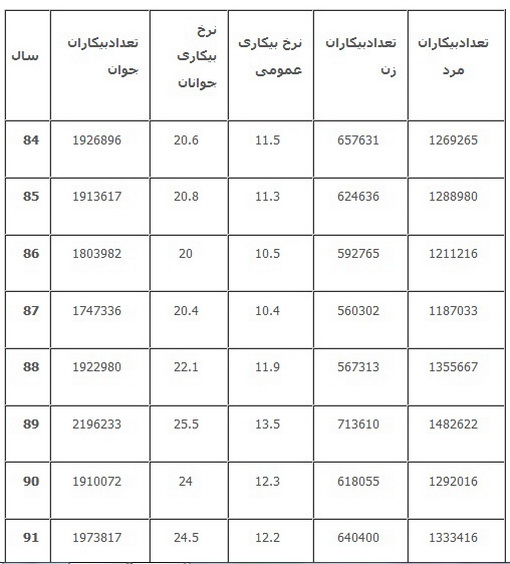 | سال | تعدادبیکاران جوان | نرخ بیکاری جوانان | نرخ بیکاری عمومی | تعدادبیکاران زن | تعدادبیکاران مرد |
|---|---|---|---|---|---|
| 84 | 1926896 | 20.6 | 11.5 | 657631 | 1269265 |
| 85 | 1913617 | 20.8 | 11.3 | 624636 | 1288980 |
| 86 | 1803982 | 20 | 10.5 | 592765 | 1211216 |
| 87 | 1747336 | 20.4 | 10.4 | 560302 | 1187033 |
| 88 | 1922980 | 22.1 | 11.9 | 567313 | 1355667 |
| 89 | 2196233 | 25.5 | 13.5 | 713610 | 1482622 |
| 90 | 1910072 | 24 | 12.3 | 618055 | 1292016 |
| 91 | 1973817 | 24.5 | 12.2 | 640400 | 1333416 |